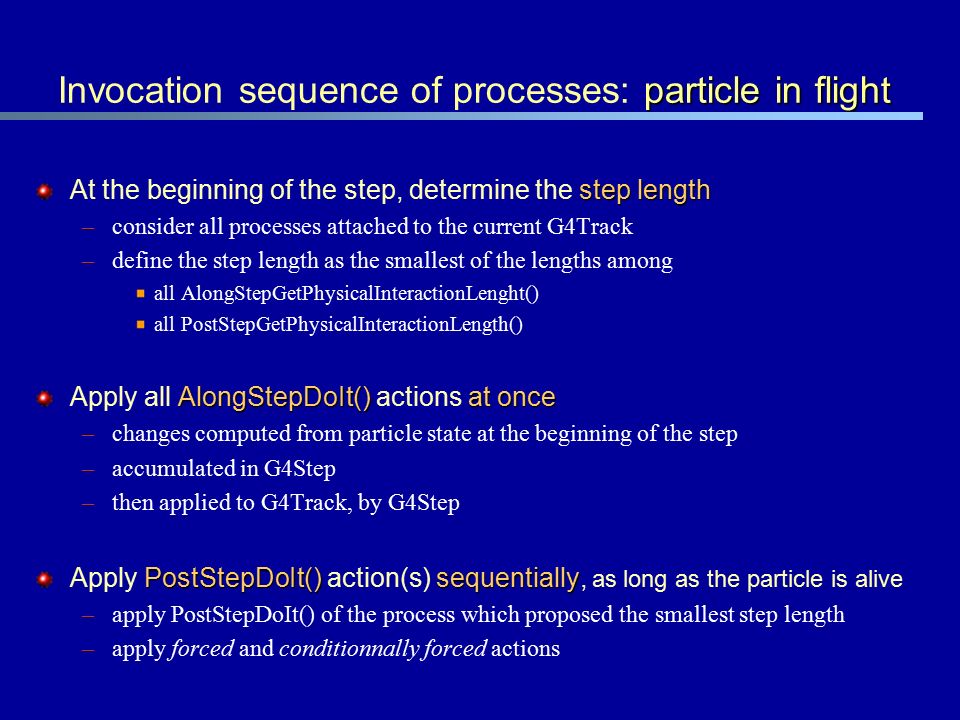 Invocation sequence of processes: particle in flight

At the beginning of the step, determine the step length

– consider all processes attached to the current G4Track

– define the step length as the smallest of the lengths among

all AlongStepGetPhysicalInteractionLenght()

all PostStepGetPhysicalInteractionLength()

Apply all AlongStepDoIt() actions at once

– changes computed from particle state at the beginning of the step

– accumulated in G4Step

– then applied to G4Track, by G4Step

Apply PostStepDoIt() action(s) sequentially, as long as the particle is alive

– apply PostStepDoIt() of the process which proposed the smallest step length

– apply forced and conditionnally forced actions